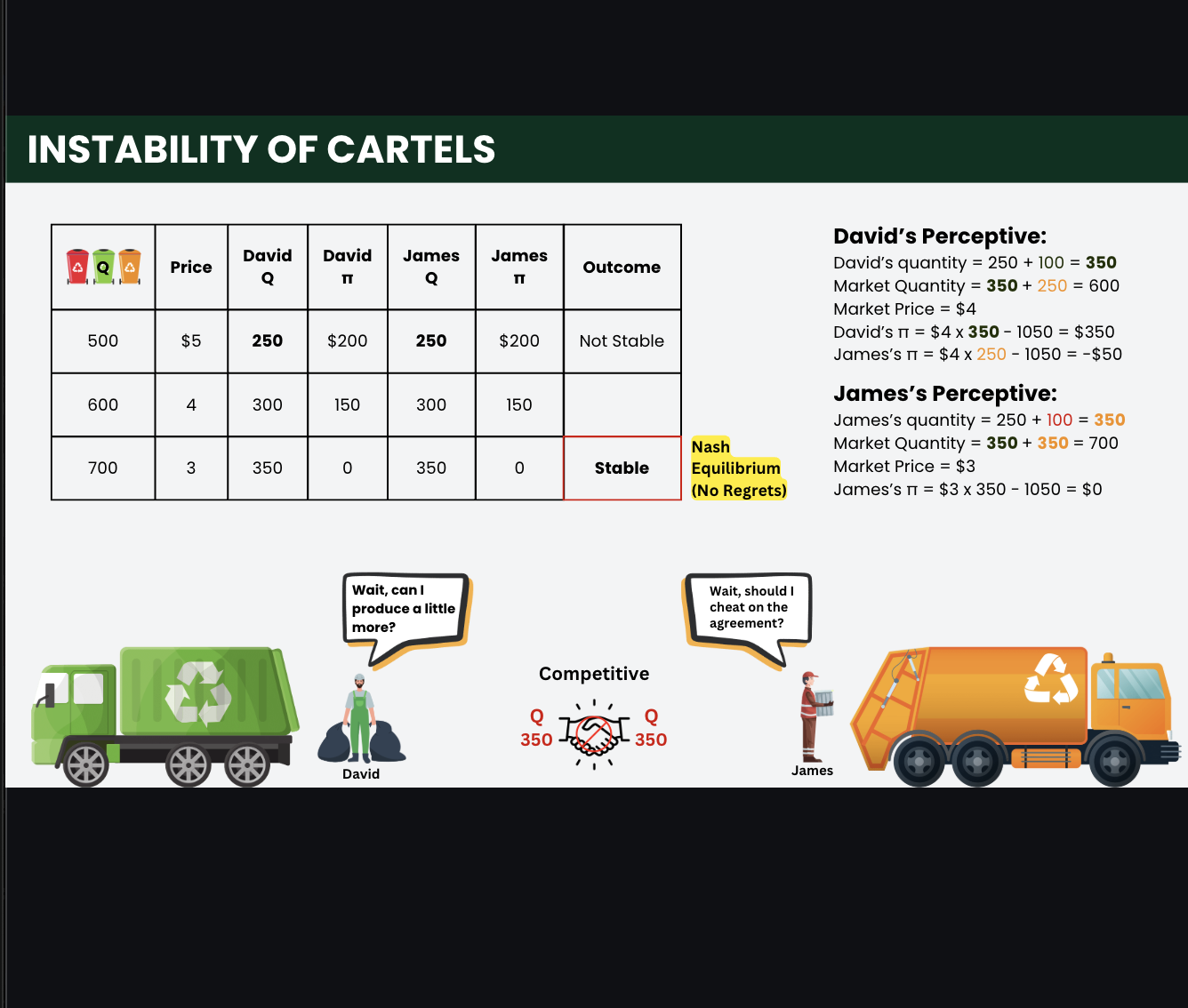 INSTABILITY OF CARTELS

| Q | Price | David Q | David π | James Q | James π | Outcome |
|---|---|---|---|---|---|---|
| 500 | $5 | 250 | $200 | 250 | $200 | Not Stable |
| 600 | 4 | 300 | 150 | 300 | 150 | |
| 700 | 3 | 350 | 0 | 350 | 0 | Stable |

Nash Equilibrium (No Regrets)

David's Perceptive:
David's quantity = 250 + 100 = 350
Market Quantity = 350 + 250 = 600
Market Price = $4
David's π = $4 x 350 - 1050 = $350
James's π = $4 x 250 - 1050 = -$50

James's Perceptive:
James's quantity = 250 + 100 = 350
Market Quantity = 350 + 350 = 700
Market Price = $3
James's π = $3 x 350 - 1050 = $0

Wait, can I produce a little more?

David

Competitive

Q 350

Q 350

Wait, should I cheat on the agreement?

James